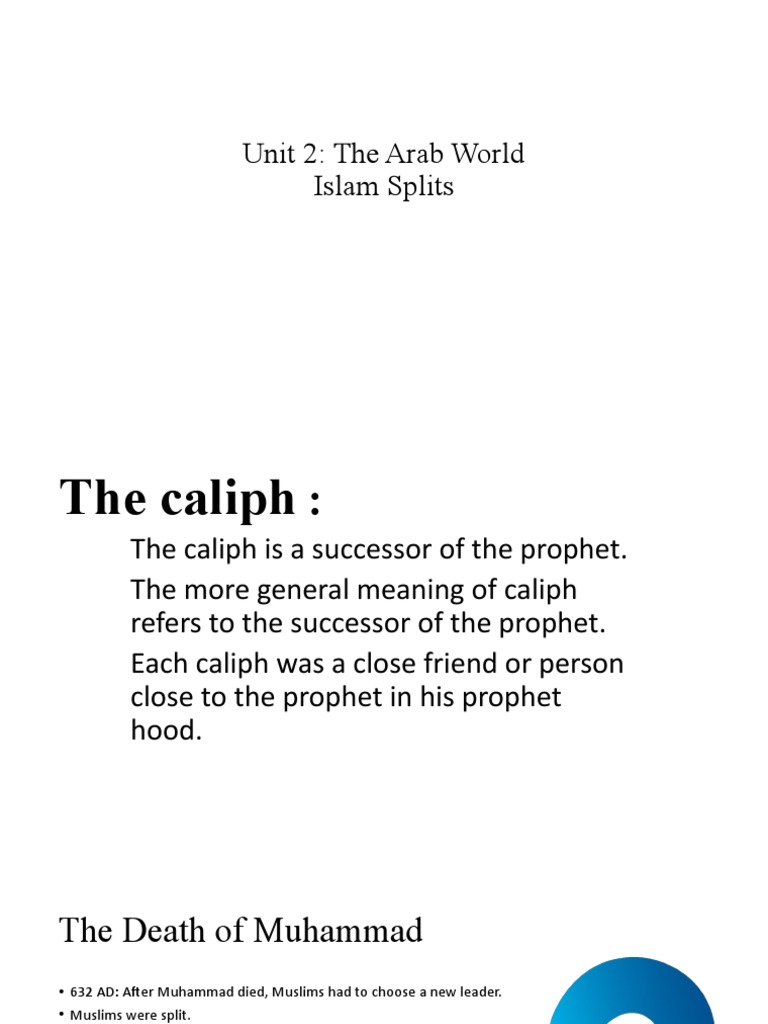 Unit 2: The Arab World
Islam Splits

The caliph :

The caliph is a successor of the prophet.

The more general meaning of caliph refers to the successor of the prophet.

Each caliph was a close friend or person close to the prophet in his prophet hood.

The Death of Muhammad

• 632 AD: After Muhammad died, Muslims had to choose a new leader.
• Muslims were split.